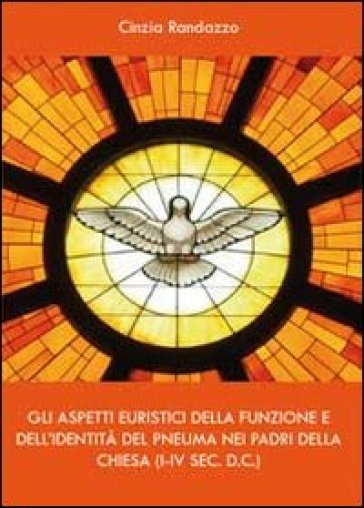 Cinzia Randazzo

GLI ASPETTI EURISTICI DELLA FUNZIONE E DELL'IDENTITÀ DEL PNEUMA NEI PADRI DELLA CHIESA (I-IV SEC. D.C.)